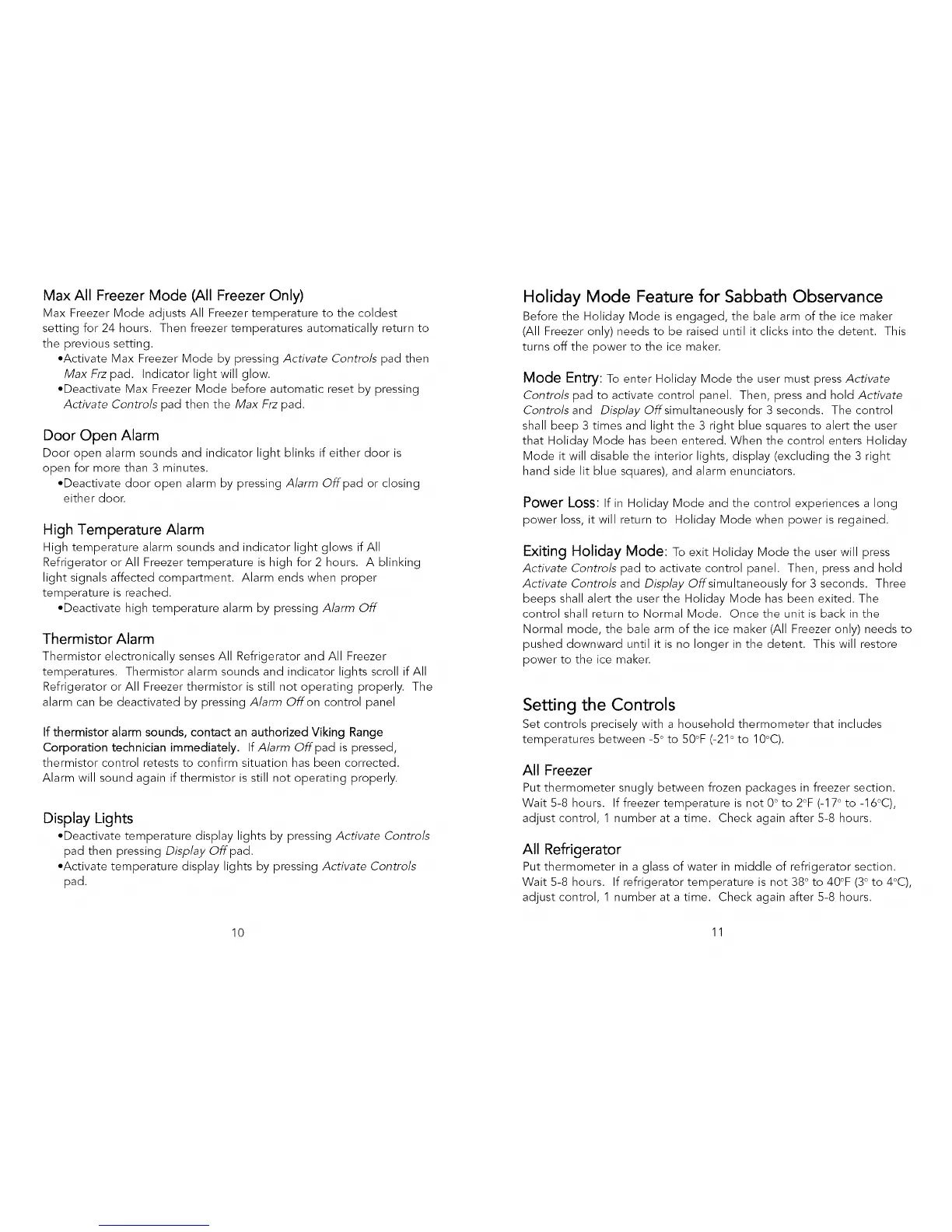 Max All Freezer Mode (All Freezer Only)
Max Freezer Mode adjusts All Freezer temperature to the coldest setting for 24 hours. Then freezer temperatures automatically return to the previous setting.
•Activate Max Freezer Mode by pressing Activate Controls pad then Max Frz pad. Indicator light will glow.
•Deactivate Max Freezer Mode before automatic reset by pressing Activate Controls pad then the Max Frz pad.

Door Open Alarm
Door open alarm sounds and indicator light blinks if either door is open for more than 3 minutes.
•Deactivate door open alarm by pressing Alarm Off pad or closing either door.

High Temperature Alarm
High temperature alarm sounds and indicator light glows if All Refrigerator or All Freezer temperature is high for 2 hours. A blinking light signals affected compartment. Alarm ends when proper temperature is reached.
•Deactivate high temperature alarm by pressing Alarm Off

Thermistor Alarm
Thermistor electronically senses All Refrigerator and All Freezer temperatures. Thermistor alarm sounds and indicator lights scroll if All Refrigerator or All Freezer thermistor is still not operating properly. The alarm can be deactivated by pressing Alarm Off on control panel

If thermistor alarm sounds, contact an authorized Viking Range Corporation technician immediately. If Alarm Off pad is pressed, thermistor control retests to confirm situation has been corrected. Alarm will sound again if thermistor is still not operating properly.

Display Lights
•Deactivate temperature display lights by pressing Activate Controls pad then pressing Display Off pad.
•Activate temperature display lights by pressing Activate Controls pad.

10

Holiday Mode Feature for Sabbath Observance
Before the Holiday Mode is engaged, the bale arm of the ice maker (All Freezer only) needs to be raised until it clicks into the detent. This turns off the power to the ice maker.

Mode Entry: To enter Holiday Mode the user must press Activate Controls pad to activate control panel. Then, press and hold Activate Controls and Display Off simultaneously for 3 seconds. The control shall beep 3 times and light the 3 right blue squares to alert the user that Holiday Mode has been entered. When the control enters Holiday Mode it will disable the interior lights, display (excluding the 3 right hand side lit blue squares), and alarm enunciators.

Power Loss: If in Holiday Mode and the control experiences a long power loss, it will return to Holiday Mode when power is regained.

Exiting Holiday Mode: To exit Holiday Mode the user will press Activate Controls pad to activate control panel. Then, press and hold Activate Controls and Display Off simultaneously for 3 seconds. Three beeps shall alert the user the Holiday Mode has been exited. The control shall return to Normal Mode. Once the unit is back in the Normal mode, the bale arm of the ice maker (All Freezer only) needs to pushed downward until it is no longer in the detent. This will restore power to the ice maker.

Setting the Controls
Set controls precisely with a household thermometer that includes temperatures between -5° to 50°F (-21° to 10°C).

All Freezer
Put thermometer snugly between frozen packages in freezer section. Wait 5-8 hours. If freezer temperature is not 0° to 2°F (-17° to -16°C), adjust control, 1 number at a time. Check again after 5-8 hours.

All Refrigerator
Put thermometer in a glass of water in middle of refrigerator section. Wait 5-8 hours. If refrigerator temperature is not 38° to 40°F (3° to 4°C), adjust control, 1 number at a time. Check again after 5-8 hours.

11